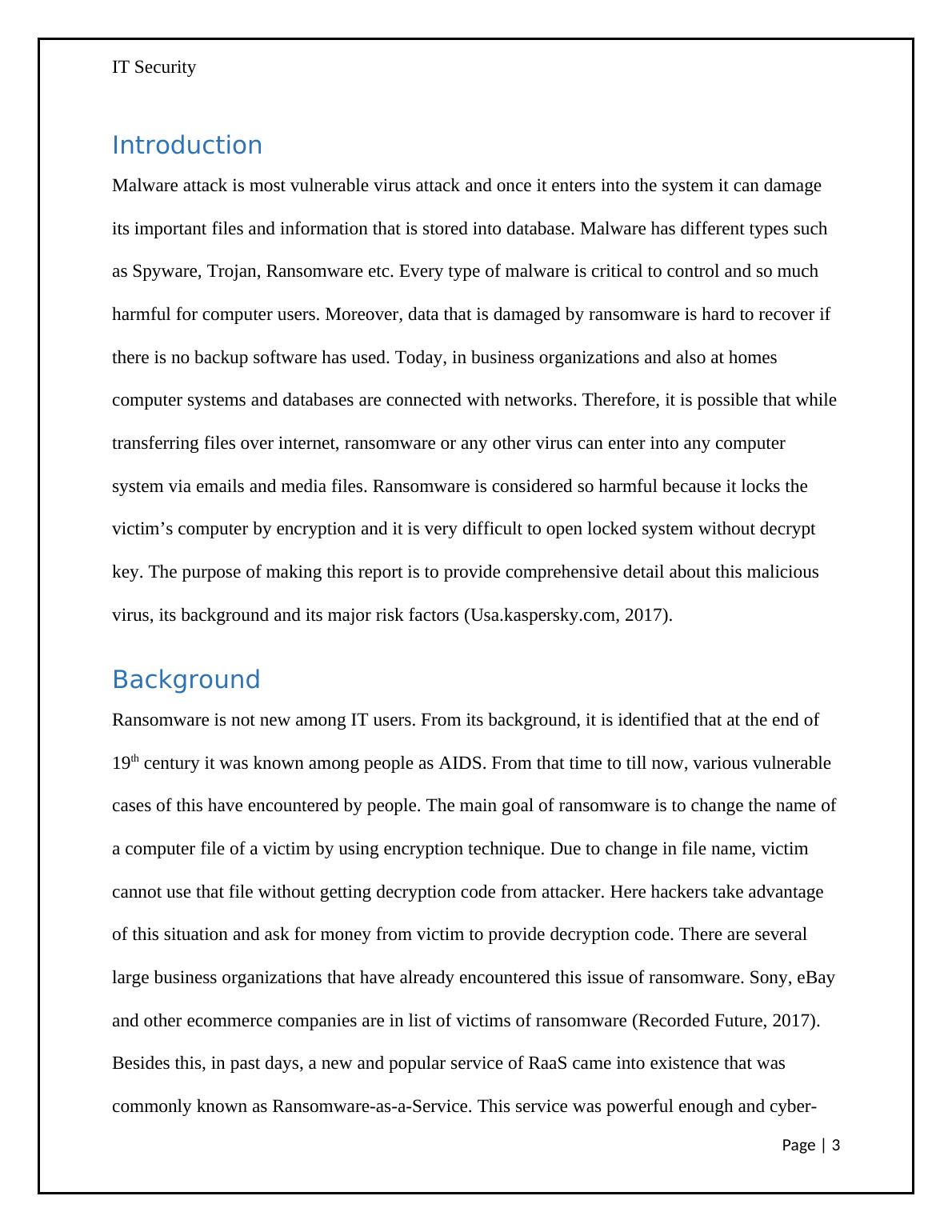 IT Security

Introduction

Malware attack is most vulnerable virus attack and once it enters into the system it can damage its important files and information that is stored into database. Malware has different types such as Spyware, Trojan, Ransomware etc. Every type of malware is critical to control and so much harmful for computer users. Moreover, data that is damaged by ransomware is hard to recover if there is no backup software has used. Today, in business organizations and also at homes computer systems and databases are connected with networks. Therefore, it is possible that while transferring files over internet, ransomware or any other virus can enter into any computer system via emails and media files. Ransomware is considered so harmful because it locks the victim’s computer by encryption and it is very difficult to open locked system without decrypt key. The purpose of making this report is to provide comprehensive detail about this malicious virus, its background and its major risk factors (Usa.kaspersky.com, 2017).

Background

Ransomware is not new among IT users. From its background, it is identified that at the end of 19$^{th}$ century it was known among people as AIDS. From that time to till now, various vulnerable cases of this have encountered by people. The main goal of ransomware is to change the name of a computer file of a victim by using encryption technique. Due to change in file name, victim cannot use that file without getting decryption code from attacker. Here hackers take advantage of this situation and ask for money from victim to provide decryption code. There are several large business organizations that have already encountered this issue of ransomware. Sony, eBay and other ecommerce companies are in list of victims of ransomware (Recorded Future, 2017). Besides this, in past days, a new and popular service of RaaS came into existence that was commonly known as Ransomware-as-a-Service. This service was powerful enough and cyber-

Page | 3